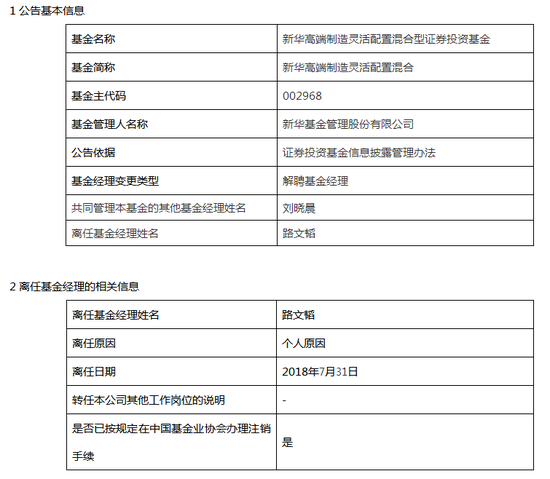 1 公告基本信息

| 基金名称 | 新华高端制造灵活配置混合型证券投资基金 |
|---|---|
| 基金简称 | 新华高端制造灵活配置混合 |
| 基金主代码 | 002968 |
| 基金管理人名称 | 新华基金管理股份有限公司 |
| 公告依据 | 证券投资基金信息披露管理办法 |
| 基金经理变更类型 | 解聘基金经理 |
| 共同管理本基金的其他基金经理姓名 | 刘晓晨 |
| 离任基金经理姓名 | 路文韬 |

2 离任基金经理的相关信息

| 离任基金经理姓名 | 路文韬 |
|---|---|
| 离任原因 | 个人原因 |
| 离任日期 | 2018年7月31日 |
| 转任本公司其他工作岗位的说明 | - |
| 是否已按规定在中国基金业协会办理注销手续 | 是 |